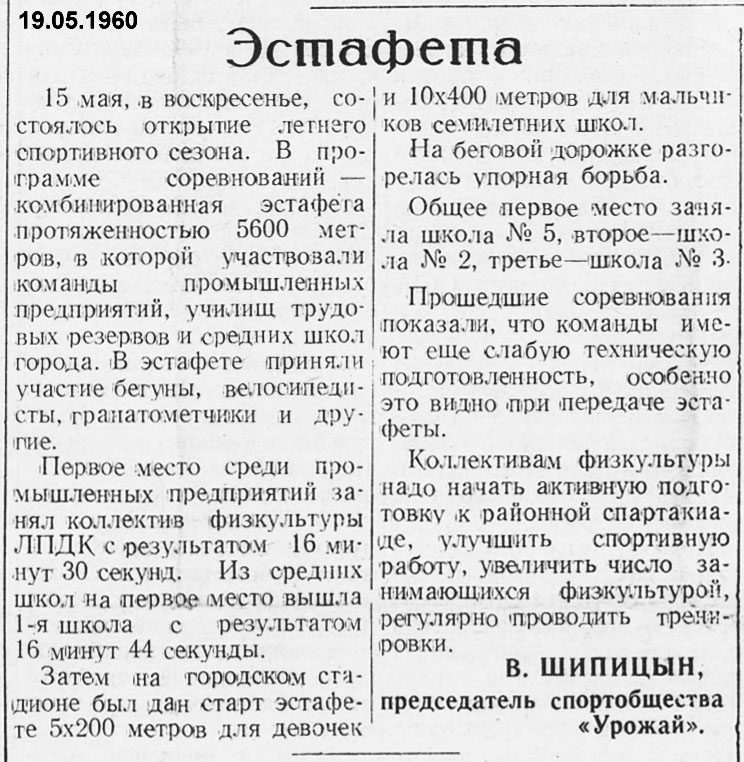 19.05.1960

Эстафета

15 мая, в воскресенье, состоялось открытие летнего спортивного сезона. В программе соревнований — комбинированная эстафета протяженностью 5600 метров, в которой участвовали команды промышленных предприятий, училищ трудовых резервов и средних школ города. В эстафете приняли участие бегуны, велосипедисты, гранатометчики и другие.

Первое место среди промышленных предприятий занял коллектив физкультуры ЛПДК с результатом 16 минут 30 секунд. Из средних школ на первое место вышла 1-я школа с результатом 16 минут 44 секунды.

Затем на городском стадионе был дан старт эстафете 5х200 метров для девочек и 10х400 метров для мальчиков семилетних школ.

На беговой дорожке разгорелась упорная борьба.

Общее первое место заняла школа № 5, второе—школа № 2, третье—школа № 3.

Прошедшие соревнования показали, что команды имеют еще слабую техническую подготовленность, особенно это видно при передаче эстафеты.

Коллективам физкультуры надо начать активную подготовку к районной спартакиаде, улучшить спортивную работу, увеличить число занимающихся физкультурой, регулярно проводить тренировки.

В. ШИПИЦЫН,
председатель спортобщества «Урожай».